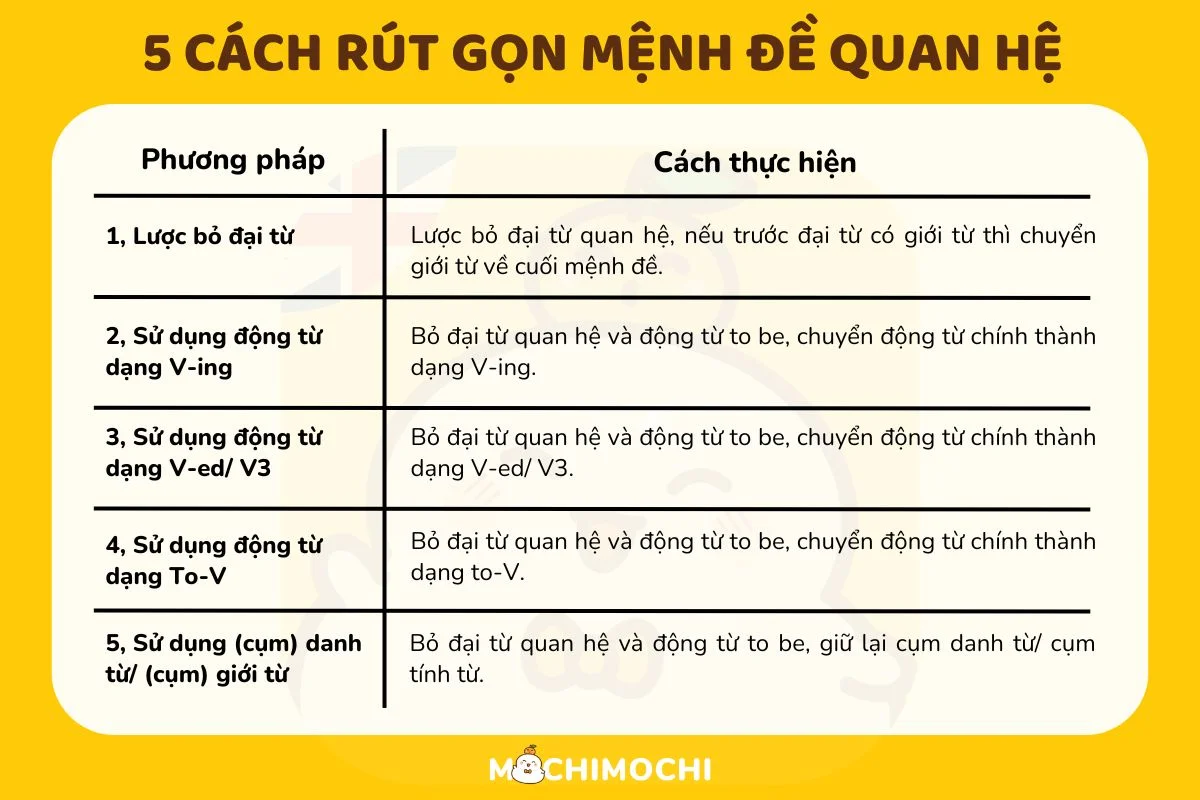 5 CÁCH RÚT GỌN MỆNH ĐỀ QUAN HỆ

| Phương pháp | Cách thực hiện |
|---|---|
| 1, Lược bỏ đại từ | Lược bỏ đại từ quan hệ, nếu trước đại từ có giới từ thì chuyển giới từ về cuối mệnh đề. |
| 2, Sử dụng động từ dạng V-ing | Bỏ đại từ quan hệ và động từ to be, chuyển động từ chính thành dạng V-ing. |
| 3, Sử dụng động từ dạng V-ed/ V3 | Bỏ đại từ quan hệ và động từ to be, chuyển động từ chính thành dạng V-ed/ V3. |
| 4, Sử dụng động từ dạng To-V | Bỏ đại từ quan hệ và động từ to be, chuyển động từ chính thành dạng to-V. |
| 5, Sử dụng (cụm) danh từ/ (cụm) giới từ | Bỏ đại từ quan hệ và động từ to be, giữ lại cụm danh từ/ cụm tính từ. |

MOCHIMOCHI